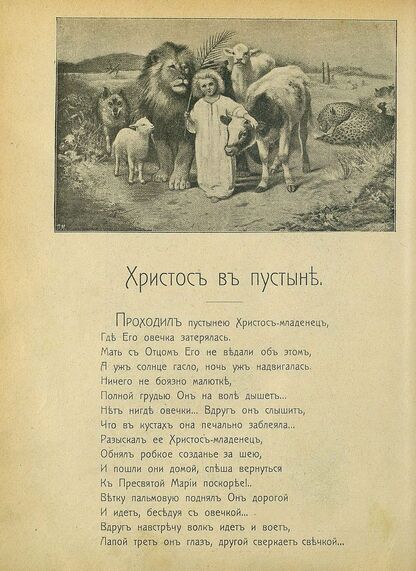 Христосъ въ пустынѣ.

Проходилъ пустынею Христосъ-младенецъ,
Гдѣ Его овечка затерялась.
Мать съ Отцомъ Его не вѣдали объ этомъ,
А ужъ солнце гасло, ночь ужъ надвигалась.
Ничего не боязно малюткѣ,
Полной грудью Онъ на волѣ дышетъ...
Нѣтъ нигдѣ овечки... Вдругъ онъ слышитъ,
Что въ кустахъ она печально заблеяла...
Разыскалъ ее Христосъ-младенецъ,
Обнялъ робкое созданье за шею,
И пошли они домой, спѣша вернуться
Къ Пресвятой Маріи поскорѣе!..
Вѣтку пальмовую поднялъ Онъ дорогой
И идетъ, бесѣдуя съ овечкой...
Вдругъ навстрѣчу волкъ идетъ и воетъ,
Лапой третъ онъ глазъ, другой сверкаетъ свѣчкой...